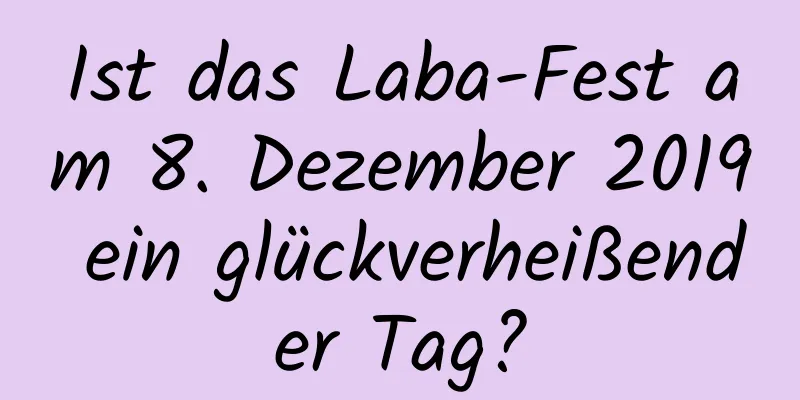 Ist das Laba-Fest am 8. Dezember 2019 ein glückverheißender Tag?